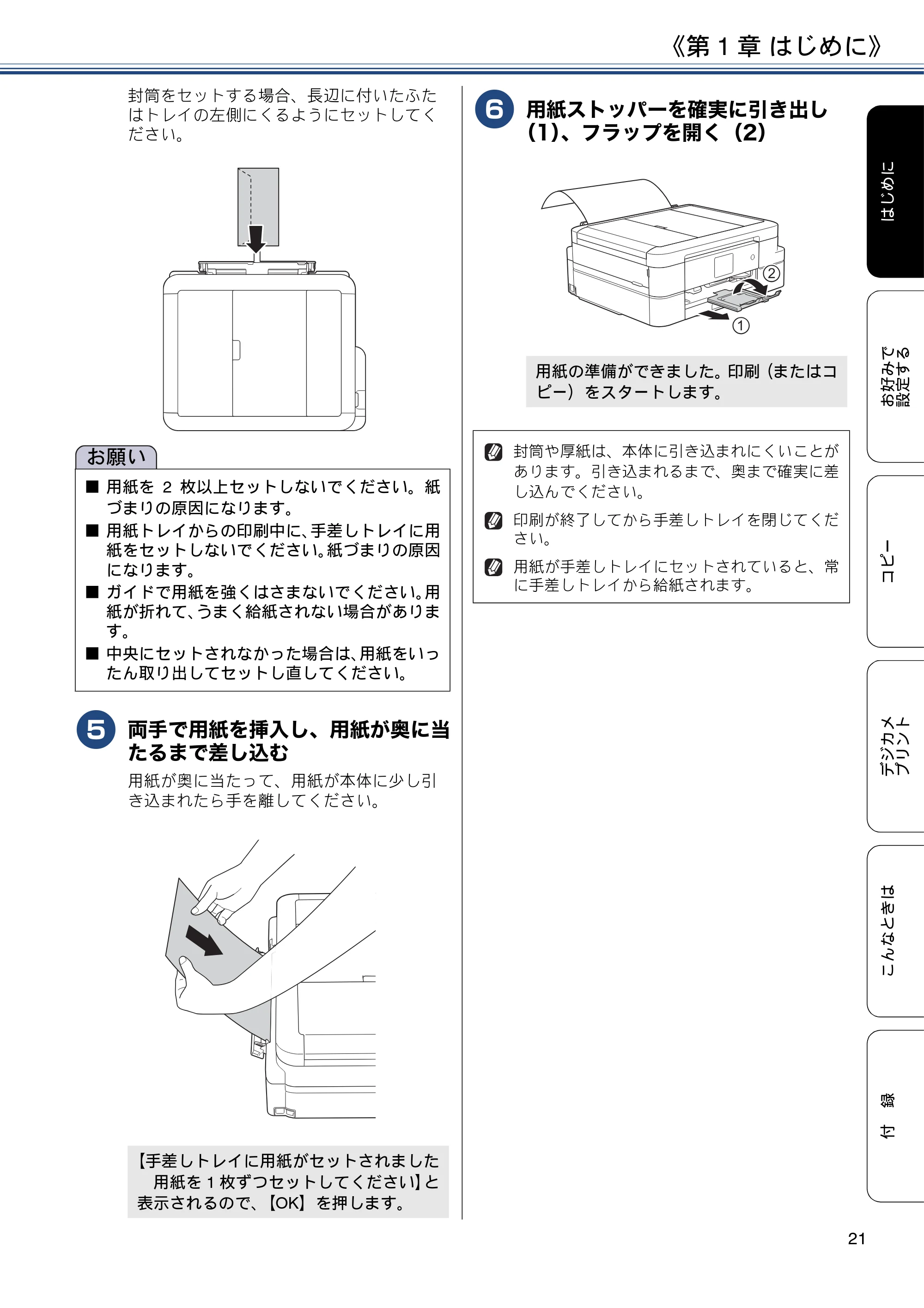 《第 1 章 はじめに》

封筒をセットする場合、長辺に付いたふたはトレイの左側にくるようにセットしてください。

お願い

■ 用紙を 2 枚以上セットしないでください。紙づまりの原因になります。

■ 用紙トレイからの印刷中に、手差しトレイに用紙をセットしないでください。紙づまりの原因になります。

■ ガイドで用紙を強くはさまないでください。用紙が折れて、うまく給紙されない場合があります。

■ 中央にセットされなかった場合は、用紙をいったん取り出してセットし直してください。

5 両手で用紙を挿入し、用紙が奥に当たるまで差し込む

用紙が奥に当たって、用紙が本体に少し引き込まれたら手を離してください。

【手差しトレイに用紙がセットされました 用紙を 1 枚ずつセットしてください】と表示されるので、【OK】を押します。

6 用紙ストッパーを確実に引き出し（1）、フラップを開く（2）

②

①

用紙の準備ができました。印刷（またはコピー）をスタートします。

封筒や厚紙は、本体に引き込まれにくいことがあります。引き込まれるまで、奥まで確実に差し込んでください。

印刷が終了してから手差しトレイを閉じてください。

用紙が手差しトレイにセットされていると、常に手差しトレイから給紙されます。

はじめに

お好みで設定する

コピー

デジカメプリント

こんなときは

付 録

21